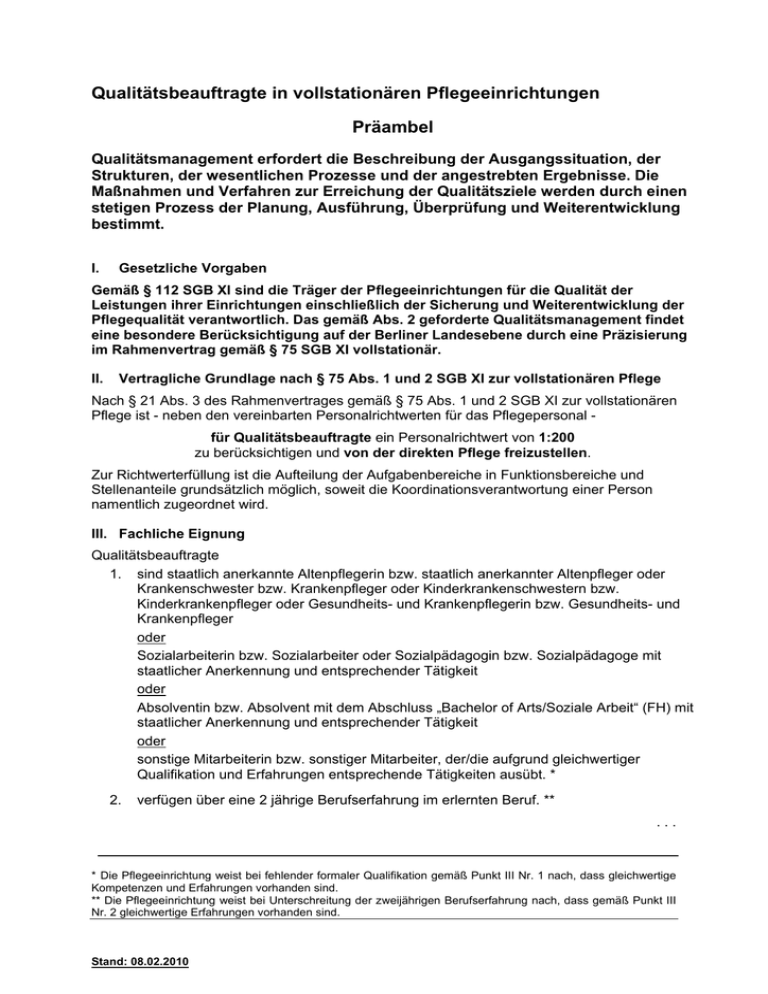 Qualitätsbeauftragte in vollstationären Pflegeeinrichtungen

Präambel

Qualitätsmanagement erfordert die Beschreibung der Ausgangssituation, der Strukturen, der wesentlichen Prozesse und der angestrebten Ergebnisse. Die Maßnahmen und Verfahren zur Erreichung der Qualitätsziele werden durch einen stetigen Prozess der Planung, Ausführung, Überprüfung und Weiterentwicklung bestimmt.

I. Gesetzliche Vorgaben

Gemäß § 112 SGB XI sind die Träger der Pflegeeinrichtungen für die Qualität der Leistungen ihrer Einrichtungen einschließlich der Sicherung und Weiterentwicklung der Pflegequalität verantwortlich. Das gemäß Abs. 2 geforderte Qualitätsmanagement findet eine besondere Berücksichtigung auf der Berliner Landesebene durch eine Präzisierung im Rahmenvertrag gemäß § 75 SGB XI vollstationär.

II. Vertragliche Grundlage nach § 75 Abs. 1 und 2 SGB XI zur vollstationären Pflege

Nach § 21 Abs. 3 des Rahmenvertrages gemäß § 75 Abs. 1 und 2 SGB XI zur vollstationären Pflege ist - neben den vereinbarten Personalrichtwerten für das Pflegepersonal -

für Qualitätsbeauftragte ein Personalrichtwert von 1:200
zu berücksichtigen und von der direkten Pflege freizustellen.

Zur Richtwerterfüllung ist die Aufteilung der Aufgabenbereiche in Funktionsbereiche und Stellenanteile grundsätzlich möglich, soweit die Koordinationsverantwortung einer Person namentlich zugeordnet wird.

III. Fachliche Eignung

Qualitätsbeauftragte
1. sind staatlich anerkannte Altenpflegerin bzw. staatlich anerkannter Altenpfleger oder Krankenschwester bzw. Krankenpfleger oder Kinderkrankenschwestern bzw. Kinderkrankenpfleger oder Gesundheits- und Krankenpflegerin bzw. Gesundheits- und Krankenpfleger
oder
Sozialarbeiterin bzw. Sozialarbeiter oder Sozialpädagogin bzw. Sozialpädagoge mit staatlicher Anerkennung und entsprechender Tätigkeit
oder
Absolventin bzw. Absolvent mit dem Abschluss „Bachelor of Arts/Soziale Arbeit“ (FH) mit staatlicher Anerkennung und entsprechender Tätigkeit
oder
sonstige Mitarbeiterin bzw. sonstiger Mitarbeiter, der/die aufgrund gleichwertiger Qualifikation und Erfahrungen entsprechende Tätigkeiten ausübt. *
2. verfügen über eine 2 jährige Berufserfahrung im erlernten Beruf. **

. . .

* Die Pflegeeinrichtung weist bei fehlender formaler Qualifikation gemäß Punkt III Nr. 1 nach, dass gleichwertige Kompetenzen und Erfahrungen vorhanden sind.
** Die Pflegeeinrichtung weist bei Unterschreitung der zweijährigen Berufserfahrung nach, dass gemäß Punkt III Nr. 2 gleichwertige Erfahrungen vorhanden sind.

Stand: 08.02.2010